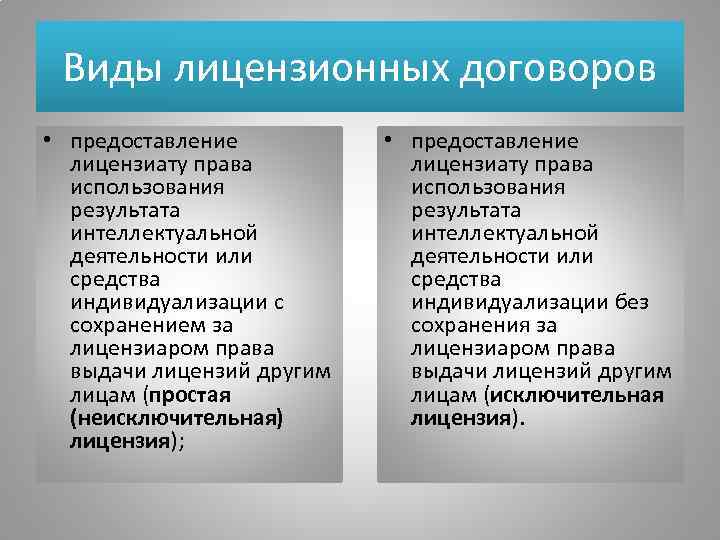 Виды лицензионных договоров

• предоставление лицензиату права использования результата интеллектуальной деятельности или средства индивидуализации с сохранением за лицензиаром права выдачи лицензий другим лицам (простая (неисключительная) лицензия);

• предоставление лицензиату права использования результата интеллектуальной деятельности или средства индивидуализации без сохранения за лицензиаром права выдачи лицензий другим лицам (исключительная лицензия).